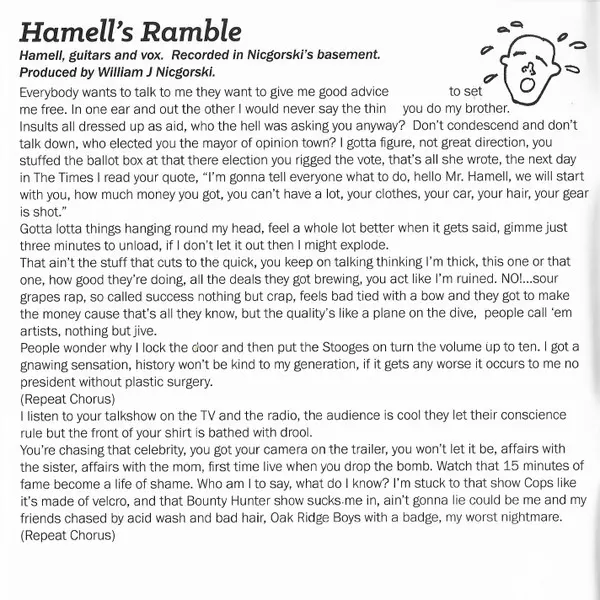 Hamell's Ramble
Hamell, guitars and vox. Recorded in Nicgorski's basement. Produced by William J Nicgorski.

Everybody wants to talk to me they want to give me good advice to set me free. In one ear and out the other I would never say the thin you do my brother. Insults all dressed up as aid, who the hell was asking you anyway? Don't condescend and don't talk down, who elected you the mayor of opinion town? I gotta figure, not great direction, you stuffed the ballot box at that there election you rigged the vote, that's all she wrote, the next day in The Times I read your quote, "I'm gonna tell everyone what to do, hello Mr. Hamell, we will start with you, how much money you got, you can't have a lot, your clothes, your car, your hair, your gear is shot."
Gotta lotta things hanging round my head, feel a whole lot better when it gets said, gimme just three minutes to unload, if I don't let it out then I might explode.
That ain't the stuff that cuts to the quick, you keep on talking thinking I'm thick, this one or that one, how good they're doing, all the deals they got brewing, you act like I'm ruined. NO!...sour grapes rap, so called success nothing but crap, feels bad tied with a bow and they got to make the money cause that's all they know, but the quality's like a plane on the dive, people call 'em artists, nothing but jive.
People wonder why I lock the door and then put the Stooges on turn the volume up to ten. I got a gnawing sensation, history won't be kind to my generation, if it gets any worse it occurs to me no president without plastic surgery.
(Repeat Chorus)
I listen to your talkshow on the TV and the radio, the audience is cool they let their conscience rule but the front of your shirt is bathed with drool.
You're chasing that celebrity, you got your camera on the trailer, you won't let it be, affairs with the sister, affairs with the mom, first time live when you drop the bomb. Watch that 15 minutes of fame become a life of shame. Who am I to say, what do I know? I'm stuck to that show Cops like it's made of velcro, and that Bounty Hunter show sucks me in, ain't gonna lie could be me and my friends chased by acid wash and bad hair, Oak Ridge Boys with a badge, my worst nightmare.
(Repeat Chorus)